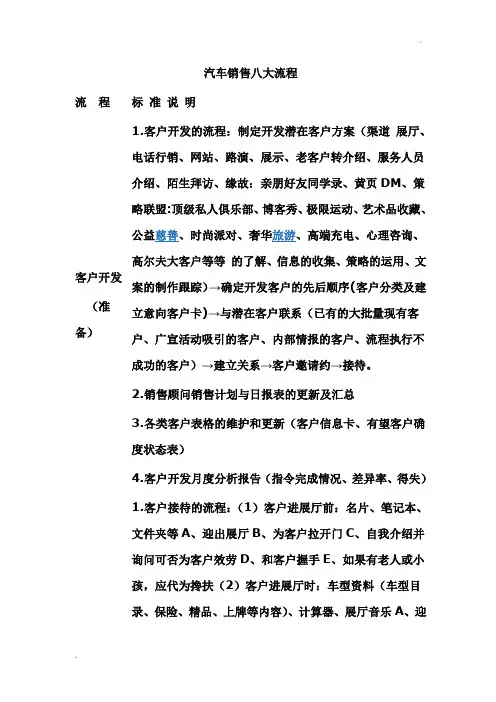 汽车销售八大流程

| 流 程 | 标 准 说 明 |
|---|---|
| 客户开发（准备） | 1.客户开发的流程：制定开发潜在客户方案（渠道 展厅、电话行销、网站、路演、展示、老客户转介绍、服务人员介绍、陌生拜访、缘故：亲朋好友同学录、黄页 DM、策略联盟：顶级私人俱乐部、博客秀、极限运动、艺术品收藏、公益慈善、时尚派对、奢华旅游、高端充电、心理咨询、高尔夫大客户等等 的了解、信息的收集、策略的运用、文案的制作跟踪）→确定开发客户的先后顺序（客户分类及建立意向客户卡）→与潜在客户联系（已有的大批量现有客户、广宣活动吸引的客户、内部情报的客户、流程执行不成功的客户）→建立关系→客户邀请约→接待。<br>2.销售顾问销售计划与日报表的更新及汇总<br>3.各类客户表格的维护和更新（客户信息卡、有望客户确度状态表）<br>4.客户开发月度分析报告（指令完成情况、差异率、得失） |
|  | 1.客户接待的流程：（1）客户进展厅前：名片、笔记本、文件夹等 A、迎出展厅 B、为客户拉开门 C、自我介绍并询问可否为客户效劳 D、和客户握手 E、如果有老人或小孩，应代为搀扶（2）客户进展厅时：车型资料（车型目录、保险、精品、上牌等内容）、计算器、展厅音乐 A、迎 |